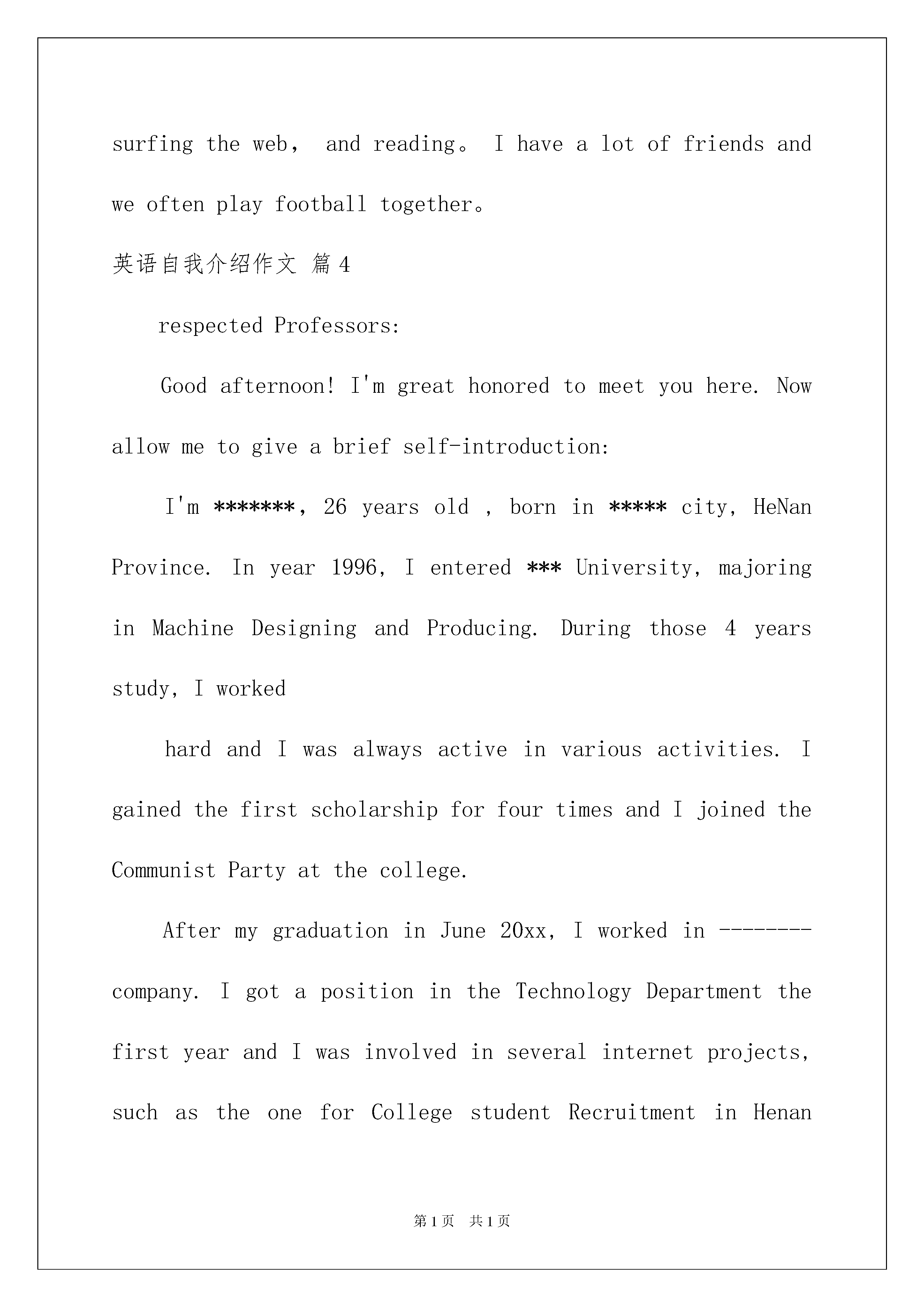 surfing the web， and reading。 I have a lot of friends and we often play football together。

英语自我介绍作文 篇4

respected Professors:

Good afternoon! I'm great honored to meet you here. Now allow me to give a brief self-introduction:

I'm *******, 26 years old , born in ***** city, HeNan Province. In year 1996, I entered *** University, majoring in Machine Designing and Producing. During those 4 years study, I worked

hard and I was always active in various activities. I gained the first scholarship for four times and I joined the Communist Party at the college.

After my graduation in June 20xx, I worked in -------- company. I got a position in the Technology Department the first year and I was involved in several internet projects, such as the one for College student Recruitment in Henan

第1页 共1页